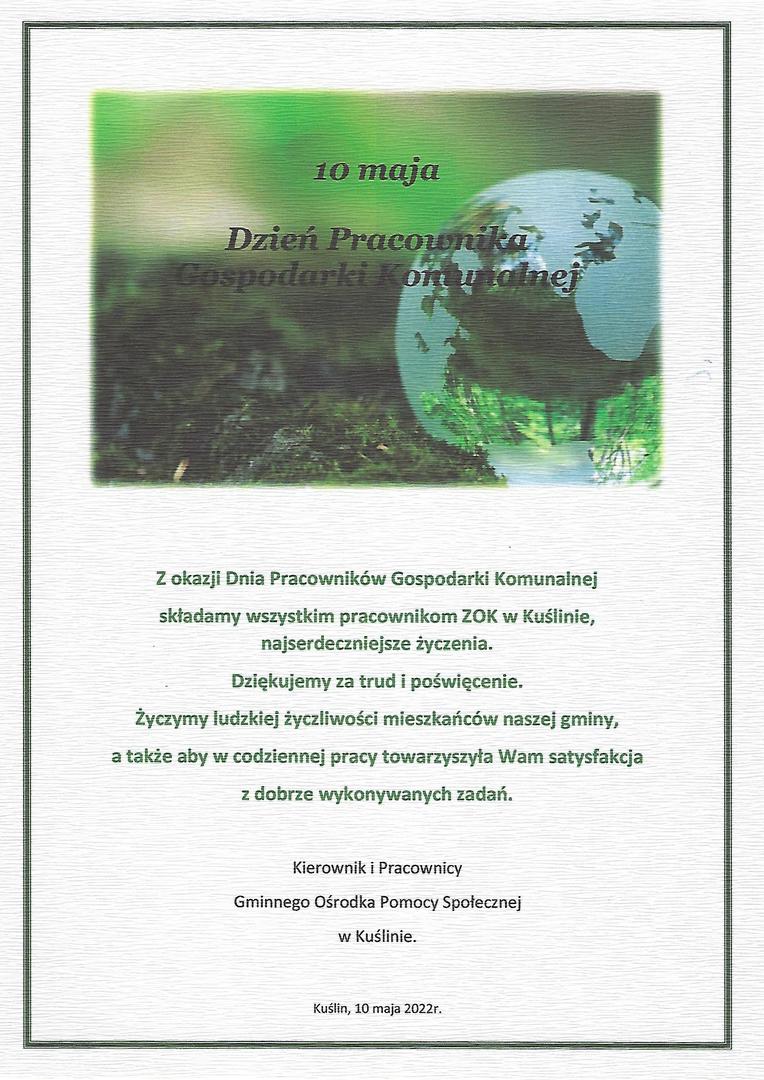 10 maja

Dzień Pracownika
Gospodarki Komunalnej

Z okazji Dnia Pracowników Gospodarki Komunalnej
składamy wszystkim pracownikom ZOK w Kuślinie,
najserdeczniejsze życzenia.
Dziękujemy za trud i poświęcenie.
Życzymy ludzkiej życzliwości mieszkańców naszej gminy,
a także aby w codziennej pracy towarzyszyła Wam satysfakcja
z dobrze wykonywanych zadań.

Kierownik i Pracownicy
Gminnego Ośrodka Pomocy Społecznej
w Kuślinie.

Kuślin, 10 maja 2022r.